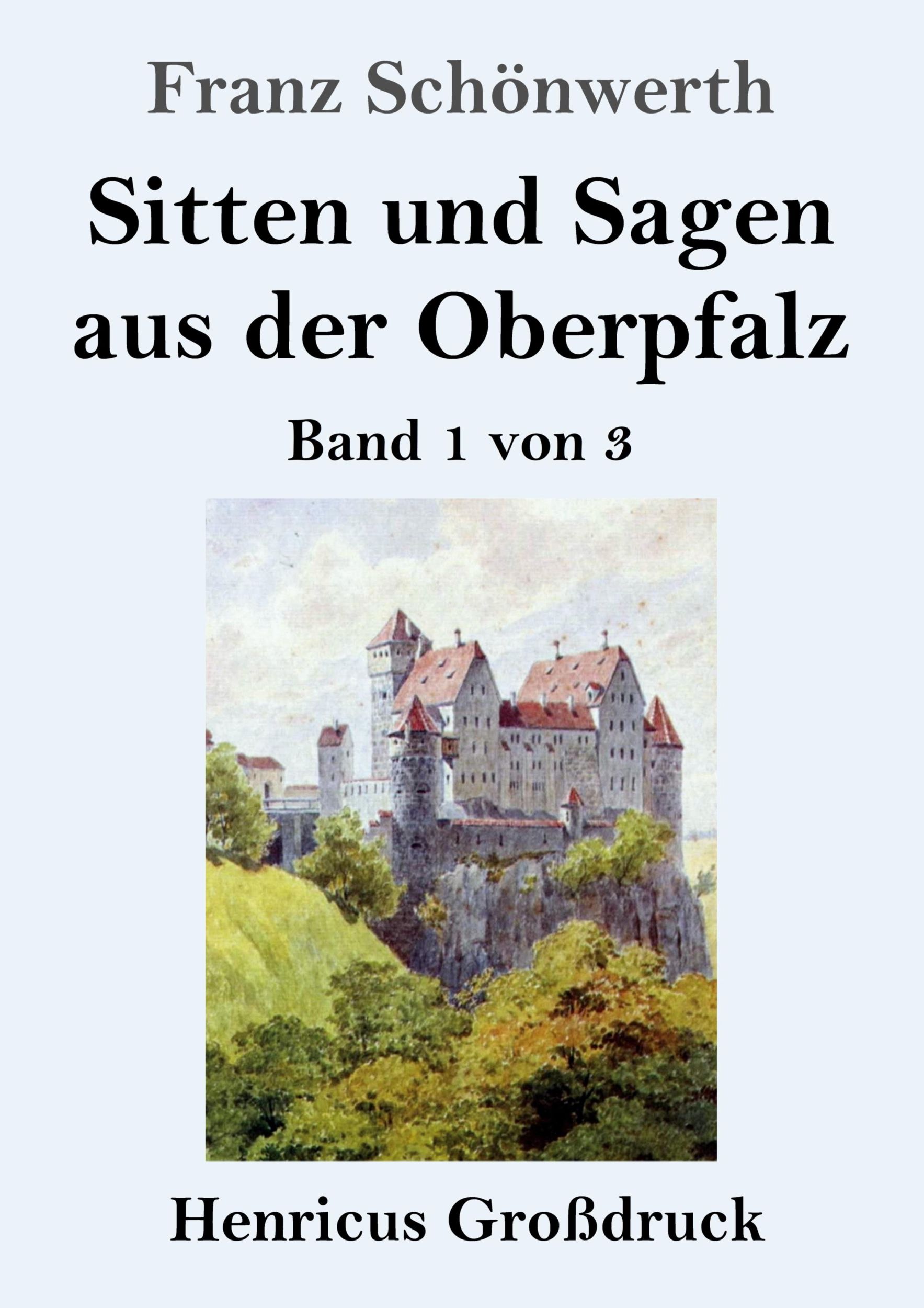 Franz Schönwerth

Sitten und Sagen aus der Oberpfalz

Band 1 von 3

Henricus Großdruck